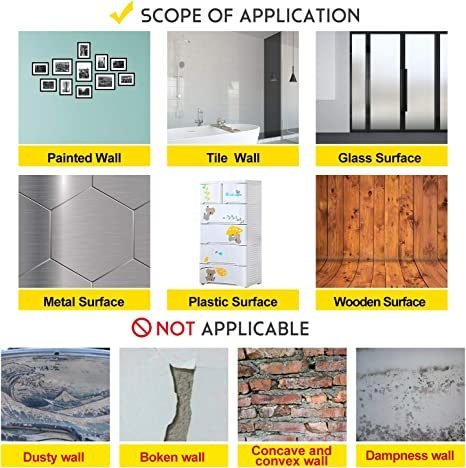 SCOPE OF APPLICATION

Painted Wall

Tile Wall

Glass Surface

Metal Surface

Plastic Surface

Wooden Surface

NOT APPLICABLE

Dusty wall

Boken wall

Concave and convex wall

Dampness wall